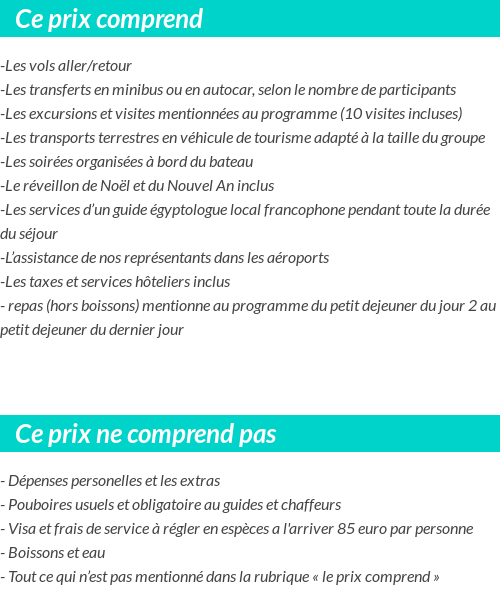 Ce prix comprend

-Les vols aller/retour
-Les transferts en minibus ou en autocar, selon le nombre de participants
-Les excursions et visites mentionnées au programme (10 visites incluses)
-Les transports terrestres en véhicule de tourisme adapté à la taille du groupe
-Les soirées organisées à bord du bateau
-Le réveillon de Noël et du Nouvel An inclus
-Les services d'un guide égyptologue local francophone pendant toute la durée du séjour
-L'assistance de nos représentants dans les aéroports
-Les taxes et services hôteliers inclus
- repas (hors boissons) mentionne au programme du petit dejeuner du jour 2 au petit dejeuner du dernier jour

Ce prix ne comprend pas

- Dépenses personelles et les extras
- Pouboires usuels et obligatoire au guides et chaffeurs
- Visa et frais de service à régler en espèces a l'arriver 85 euro par personne
- Boissons et eau
- Tout ce qui n'est pas mentionné dans la rubrique « le prix comprend »